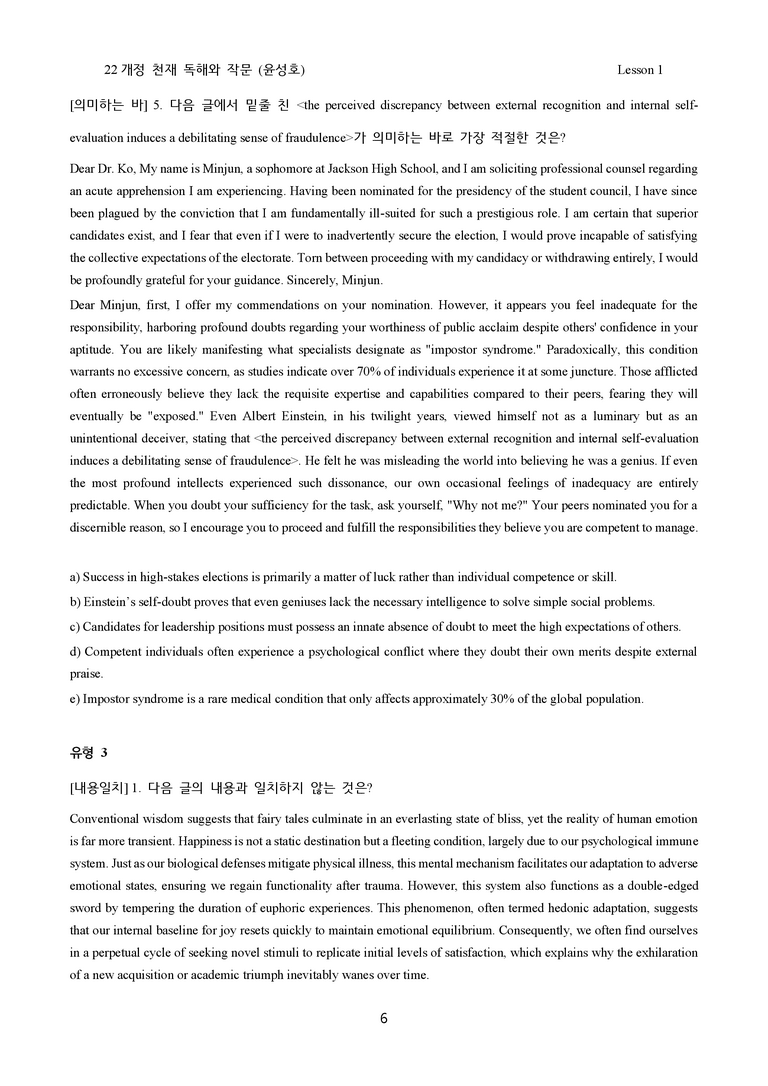 22 개정 천재 독해와 작문 (윤성호) Lesson 1

[의미하는 바] 5. 다음 글에서 밑줄 친 <the perceived discrepancy between external recognition and internal self-evaluation induces a debilitating sense of fraudulence>가 의미하는 바로 가장 적절한 것은?

Dear Dr. Ko, My name is Minjun, a sophomore at Jackson High School, and I am soliciting professional counsel regarding an acute apprehension I am experiencing. Having been nominated for the presidency of the student council, I have since been plagued by the conviction that I am fundamentally ill-suited for such a prestigious role. I am certain that superior candidates exist, and I fear that even if I were to inadvertently secure the election, I would prove incapable of satisfying the collective expectations of the electorate. Torn between proceeding with my candidacy or withdrawing entirely, I would be profoundly grateful for your guidance. Sincerely, Minjun.

Dear Minjun, first, I offer my commendations on your nomination. However, it appears you feel inadequate for the responsibility, harboring profound doubts regarding your worthiness of public acclaim despite others' confidence in your aptitude. You are likely manifesting what specialists designate as "impostor syndrome." Paradoxically, this condition warrants no excessive concern, as studies indicate over 70% of individuals experience it at some juncture. Those afflicted often erroneously believe they lack the requisite expertise and capabilities compared to their peers, fearing they will eventually be "exposed." Even Albert Einstein, in his twilight years, viewed himself not as a luminary but as an unintentional deceiver, stating that <the perceived discrepancy between external recognition and internal self-evaluation induces a debilitating sense of fraudulence>. He felt he was misleading the world into believing he was a genius. If even the most profound intellects experienced such dissonance, our own occasional feelings of inadequacy are entirely predictable. When you doubt your sufficiency for the task, ask yourself, "Why not me?" Your peers nominated you for a discernible reason, so I encourage you to proceed and fulfill the responsibilities they believe you are competent to manage.

a) Success in high-stakes elections is primarily a matter of luck rather than individual competence or skill.
b) Einstein's self-doubt proves that even geniuses lack the necessary intelligence to solve simple social problems.
c) Candidates for leadership positions must possess an innate absence of doubt to meet the high expectations of others.
d) Competent individuals often experience a psychological conflict where they doubt their own merits despite external praise.
e) Impostor syndrome is a rare medical condition that only affects approximately 30% of the global population.

유형 3

[내용일치] 1. 다음 글의 내용과 일치하지 않는 것은?

Conventional wisdom suggests that fairy tales culminate in an everlasting state of bliss, yet the reality of human emotion is far more transient. Happiness is not a static destination but a fleeting condition, largely due to our psychological immune system. Just as our biological defenses mitigate physical illness, this mental mechanism facilitates our adaptation to adverse emotional states, ensuring we regain functionality after trauma. However, this system also functions as a double-edged sword by tempering the duration of euphoric experiences. This phenomenon, often termed hedonic adaptation, suggests that our internal baseline for joy resets quickly to maintain emotional equilibrium. Consequently, we often find ourselves in a perpetual cycle of seeking novel stimuli to replicate initial levels of satisfaction, which explains why the exhilaration of a new acquisition or academic triumph inevitably wanes over time.

6